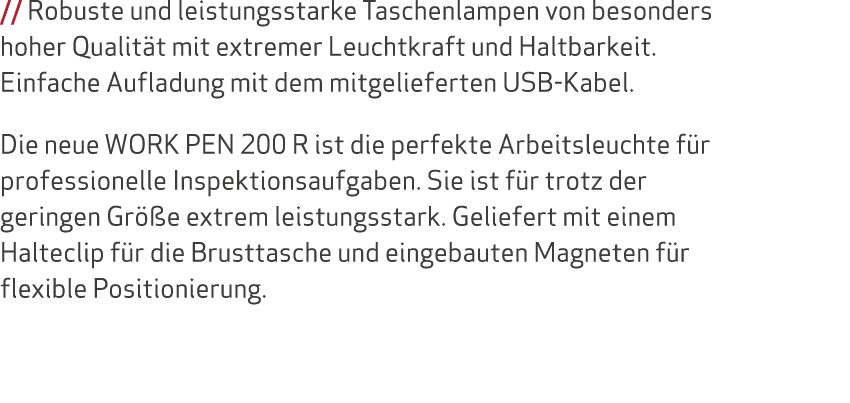 // Robuste und leistungsstarke Taschenlampen von besonders hoher Qualität mit extremer Leuchtkraft und Haltbarkeit. Einfache Aufladung mit dem mitgelieferten USB-Kabel.

Die neue WORK PEN 200 R ist die perfekte Arbeitsleuchte für professionelle Inspektionsaufgaben. Sie ist für trotz der geringen Größe extrem leistungsstark. Geliefert mit einem Halteclip für die Brusttasche und eingebauten Magneten für flexible Positionierung.